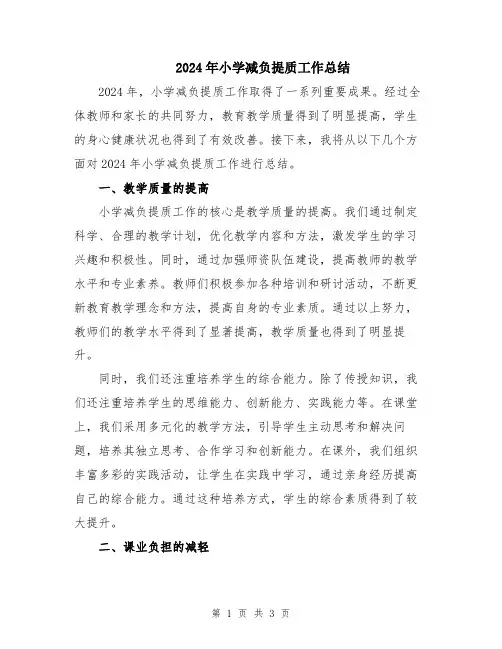 2024年小学减负提质工作总结

2024年，小学减负提质工作取得了一系列重要成果。经过全体教师和家长的共同努力，教育教学质量得到了明显提高，学生的身心健康状况也得到了有效改善。接下来，我将从以下几个方面对2024年小学减负提质工作进行总结。

一、教学质量的提高

小学减负提质工作的核心是教学质量的提高。我们通过制定科学、合理的教学计划，优化教学内容和方法，激发学生的学习兴趣和积极性。同时，通过加强师资队伍建设，提高教师的教学水平和专业素养。教师们积极参加各种培训和研讨活动，不断更新教育教学理念和方法，提高自身的专业素质。通过以上努力，教师们的教学水平得到了显著提高，教学质量也得到了明显提升。

同时，我们还注重培养学生的综合能力。除了传授知识，我们还注重培养学生的思维能力、创新能力、实践能力等。在课堂上，我们采用多元化的教学方法，引导学生主动思考和解决问题，培养其独立思考、合作学习和创新能力。在课外，我们组织丰富多彩的实践活动，让学生在实践中学习，通过亲身经历提高自己的综合能力。通过这种培养方式，学生的综合素质得到了较大提升。

二、课业负担的减轻

第 1 页 共 3 页